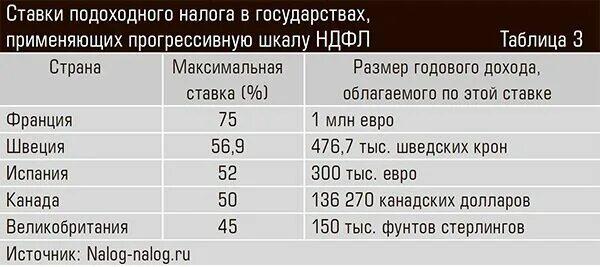 Ставки подоходного налога в государствах, применяющих прогрессивную шкалу НДФЛ

Таблица 3

| Страна | Максимальная ставка (%) | Размер годового дохода, облагаемого по этой ставке |
|---|---|---|
| Франция | 75 | 1 млн евро |
| Швеция | 56,9 | 476,7 тыс. шведских крон |
| Испания | 52 | 300 тыс. евро |
| Канада | 50 | 136 270 канадских долларов |
| Великобритания | 45 | 150 тыс. фунтов стерлингов |

Источник: Nalog-nalog.ru